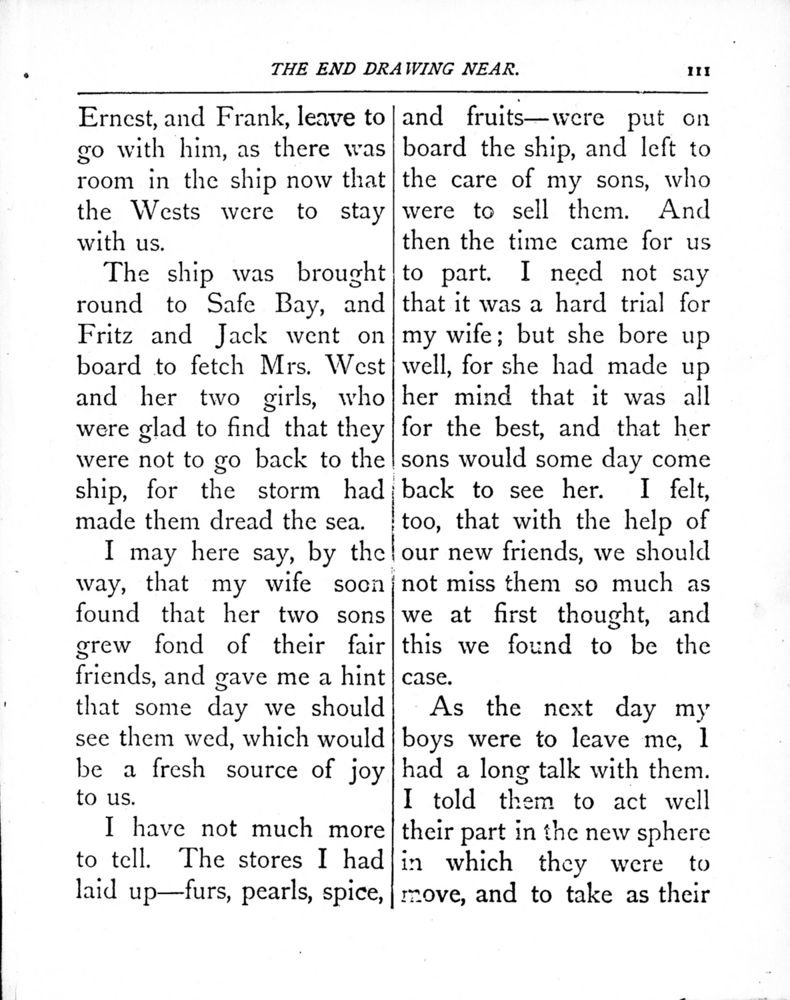 THE END DRAWING NEAR. 111

Ernest, and Frank, leave to go with him, as there was room in the ship now that the Wests were to stay with us.

The ship was brought round to Safe Bay, and Fritz and Jack went on board to fetch Mrs. West and her two girls, who were glad to find that they were not to go back to the ship, for the storm had made them dread the sea.

I may here say, by the way, that my wife soon found that her two sons grew fond of their fair friends, and gave me a hint that some day we should see them wed, which would be a fresh source of joy to us.

I have not much more to tell. The stores I had laid up—furs, pearls, spice, and fruits—were put on board the ship, and left to the care of my sons, who were to sell them. And then the time came for us to part. I need not say that it was a hard trial for my wife; but she bore up well, for she had made up her mind that it was all for the best, and that her sons would some day come back to see her. I felt, too, that with the help of our new friends, we should not miss them so much as we at first thought, and this we found to be the case.

As the next day my boys were to leave me, I had a long talk with them. I told them to act well their part in the new sphere in which they were to move, and to take as their